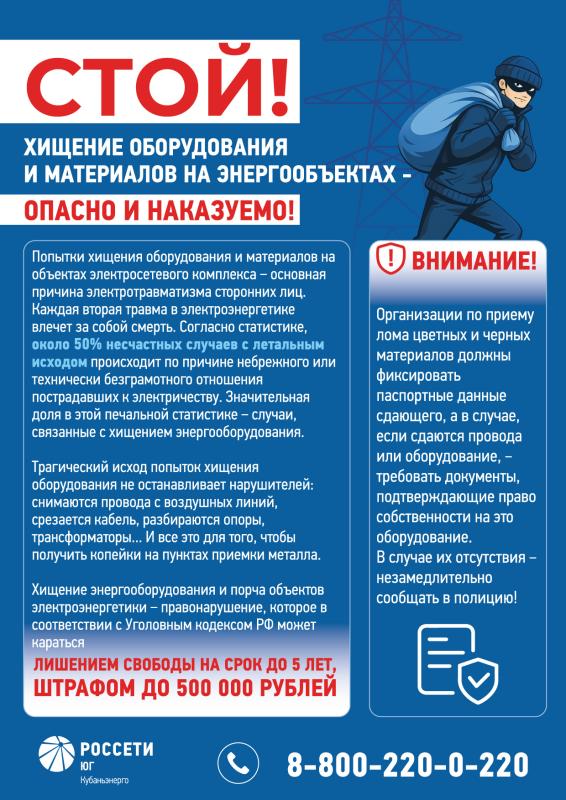 СТОЙ!

ХИЩЕНИЕ ОБОРУДОВАНИЯ И МАТЕРИАЛОВ НА ЭНЕРГООБЪЕКТАХ –

ОПАСНО И НАКАЗУЕМО!

Попытки хищения оборудования и материалов на объектах электросетевого комплекса – основная причина электротравматизма сторонних лиц. Каждая вторая травма в электроэнергетике влечет за собой смерть. Согласно статистике, около 50% несчастных случаев с летальным исходом происходит по причине небрежного или технически безграмотного отношения пострадавших к электричеству. Значительная доля в этой печальной статистике – случаи, связанные с хищением энергооборудования.

Трагический исход попыток хищения оборудования не останавливает нарушителей: снимаются провода с воздушных линий, срезается кабель, разбираются опоры, трансформаторы... И все это для того, чтобы получить копейки на пунктах приемки металла.

Хищение энергооборудования и порча объектов электроэнергетики – правонарушение, которое в соответствии с Уголовным кодексом РФ может караться

ЛИШЕНИЕМ СВОБОДЫ НА СРОК ДО 5 ЛЕТ, ШТРАФОМ ДО 500 000 РУБЛЕЙ

ВНИМАНИЕ!

Организации по приему лома цветных и черных материалов должны фиксировать паспортные данные сдающего, а в случае, если сдаются провода или оборудование, – требовать документы, подтверждающие право собственности на это оборудование.
В случае их отсутствия – незамедлительно сообщать в полицию!

РОССЕТИ ЮГ Кубаньэнерго

8-800-220-0-220